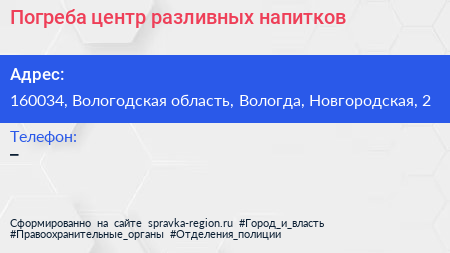 Погреба центр разливных напитков

Адрес:

160034, Вологодская область, Вологда, Новгородская, 2

Телефон:

–

Сформированно на сайте spravka-region.ru #Город_и_власть #Правоохранительные_органы #Отделения_полиции